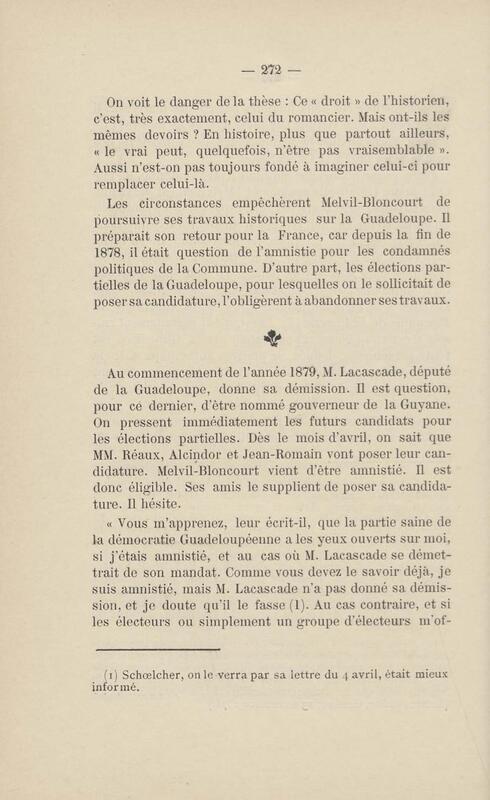 — 272 —

On voit le danger de la thèse : Ce « droit » de l'historien, c'est, très exactement, celui du romancier. Mais ont-ils les mêmes devoirs ? En histoire, plus que partout ailleurs, « le vrai peut, quelquefois, n'être pas vraisemblable ». Aussi n'est-on pas toujours fondé à imaginer celui-ci pour remplacer celui-là.

Les circonstances empêchèrent Melvil-Bloncourt de poursuivre ses travaux historiques sur la Guadeloupe. Il préparait son retour pour la France, car depuis la fin de 1878, il était question de l'amnistie pour les condamnés politiques de la Commune. D'autre part, les élections partielles de la Guadeloupe, pour lesquelles on le sollicitait de poser sa candidature, l'obligèrent à abandonner ses travaux.

Au commencement de l'année 1879, M. Lacascade, député de la Guadeloupe, donne sa démission. Il est question, pour ce dernier, d'être nommé gouverneur de la Guyane. On pressent immédiatement les futurs candidats pour les élections partielles. Dès le mois d'avril, on sait que MM. Réaux, Alcindor et Jean-Romain vont poser leur candidature. Melvil-Bloncourt vient d'être amnistié. Il est donc éligible. Ses amis le supplient de poser sa candidature. Il hésite.

« Vous m'apprenez, leur écrit-il, que la partie saine de la démocratie Guadeloupéenne a les yeux ouverts sur moi, si j'étais amnistié, et au cas où M. Lacascade se démettrait de son mandat. Comme vous devez le savoir déjà, je suis amnistié, mais M. Lacascade n'a pas donné sa démission, et je doute qu'il le fasse (1). Au cas contraire, et si les électeurs ou simplement un groupe d'électeurs m'of-

(1) Schœlcher, on le verra par sa lettre du 4 avril, était mieux informé.